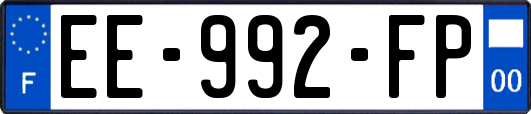 F
EE-992-FP
00